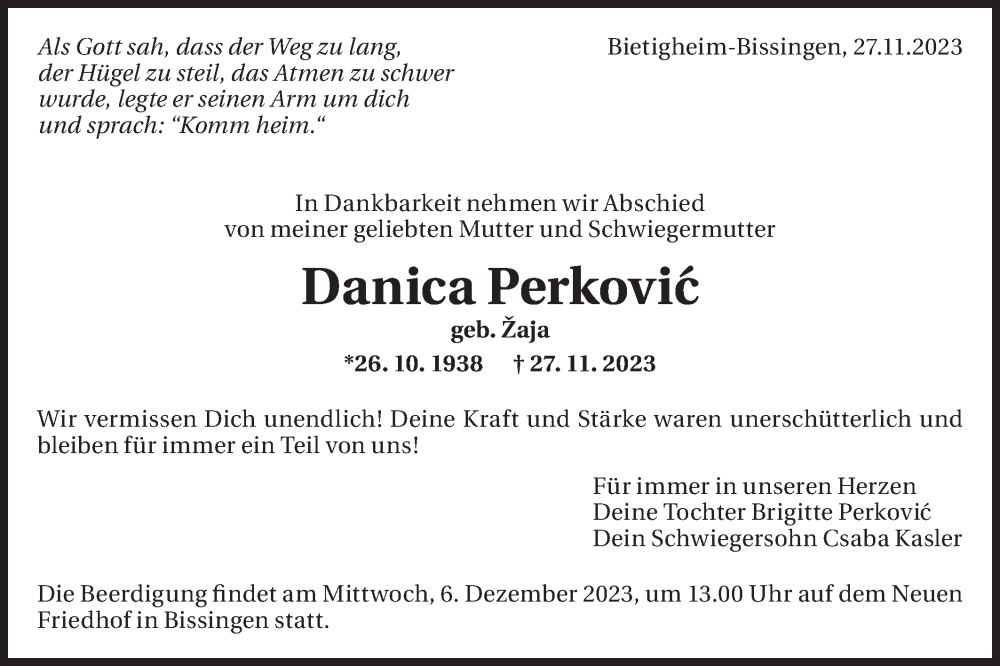 Als Gott sah, dass der Weg zu lang,
der Hügel zu steil, das Atmen zu schwer
wurde, legte er seinen Arm um dich
und sprach: "Komm heim."

Bietigheim-Bissingen, 27.11.2023

In Dankbarkeit nehmen wir Abschied
von meiner geliebten Mutter und Schwiegermutter

Danica Perković

geb. Žaja

*26. 10. 1938 † 27. 11. 2023

Wir vermissen Dich unendlich! Deine Kraft und Stärke waren unerschütterlich und bleiben für immer ein Teil von uns!

Für immer in unseren Herzen
Deine Tochter Brigitte Perković
Dein Schwiegersohn Csaba Kasler

Die Beerdigung findet am Mittwoch, 6. Dezember 2023, um 13.00 Uhr auf dem Neuen Friedhof in Bissingen statt.